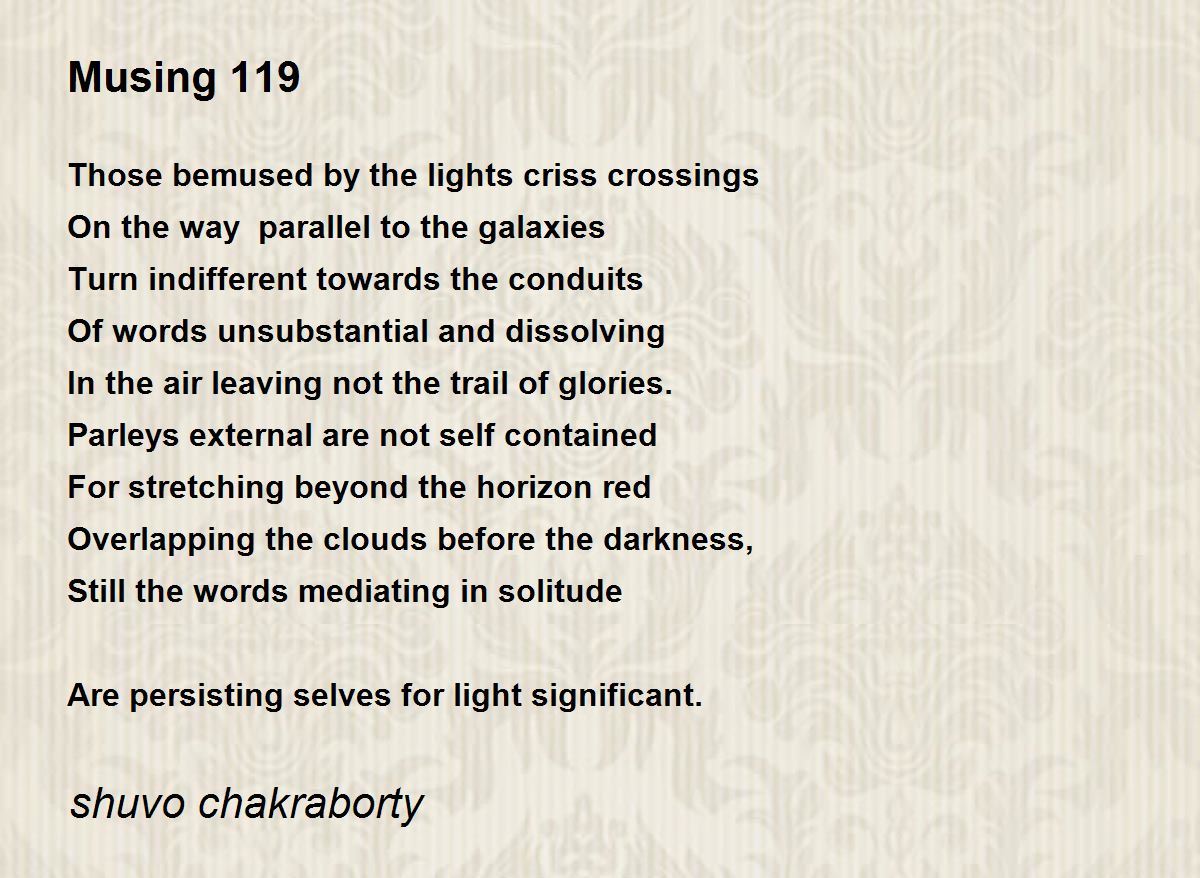 Musing 119

Those bemused by the lights criss crossings
On the way  parallel to the galaxies
Turn indifferent towards the conduits
Of words unsubstantial and dissolving
In the air leaving not the trail of glories.
Parleys external are not self contained
For stretching beyond the horizon red
Overlapping the clouds before the darkness,
Still the words mediating in solitude

Are persisting selves for light significant.

shuvo chakraborty